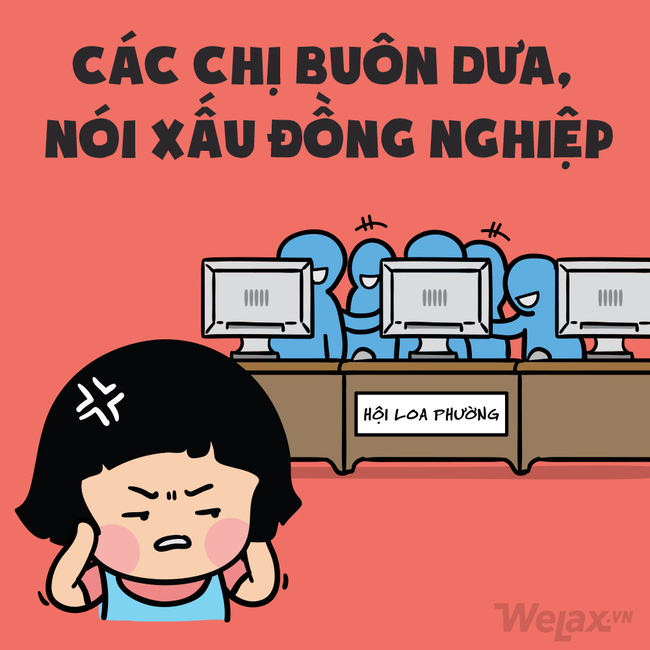 CÁC CHỊ BUÔN DƯA, NÓI XẤU ĐỒNG NGHIỆP

HỘI LOA PHƯỜNG

WeLax.VN